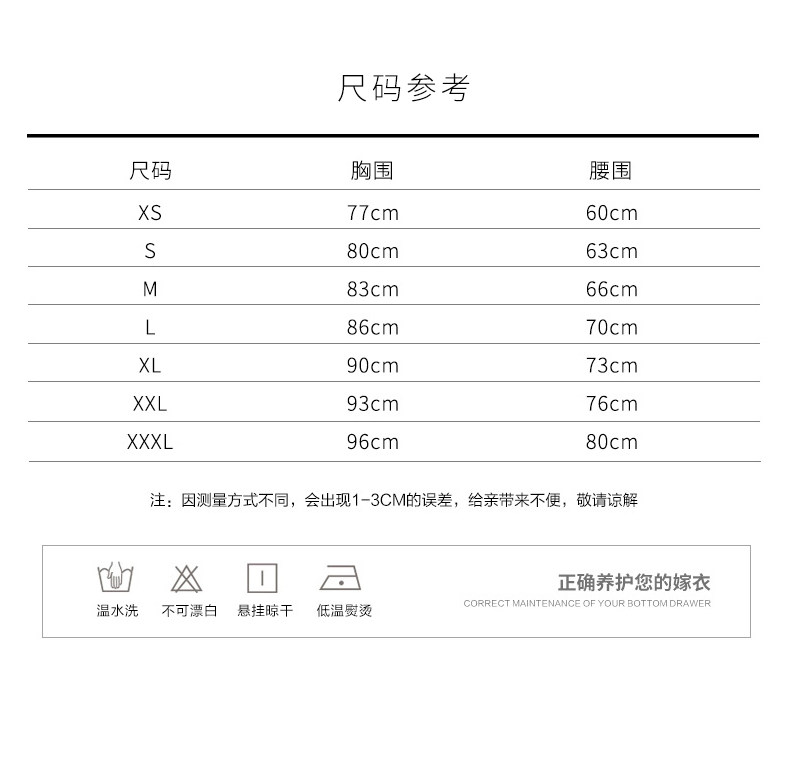 尺码参考

| 尺码 | 胸围 | 腰围 |
|---|---|---|
| XS | 77cm | 60cm |
| S | 80cm | 63cm |
| M | 83cm | 66cm |
| L | 86cm | 70cm |
| XL | 90cm | 73cm |
| XXL | 93cm | 76cm |
| XXXL | 96cm | 80cm |

注：因测量方式不同，会出现1-3CM的误差，给亲带来不便，敬请谅解

温水洗 不可漂白 悬挂晾干 低温熨烫

正确养护您的嫁衣
CORRECT MAINTENANCE OF YOUR BOTTOM DRAWER